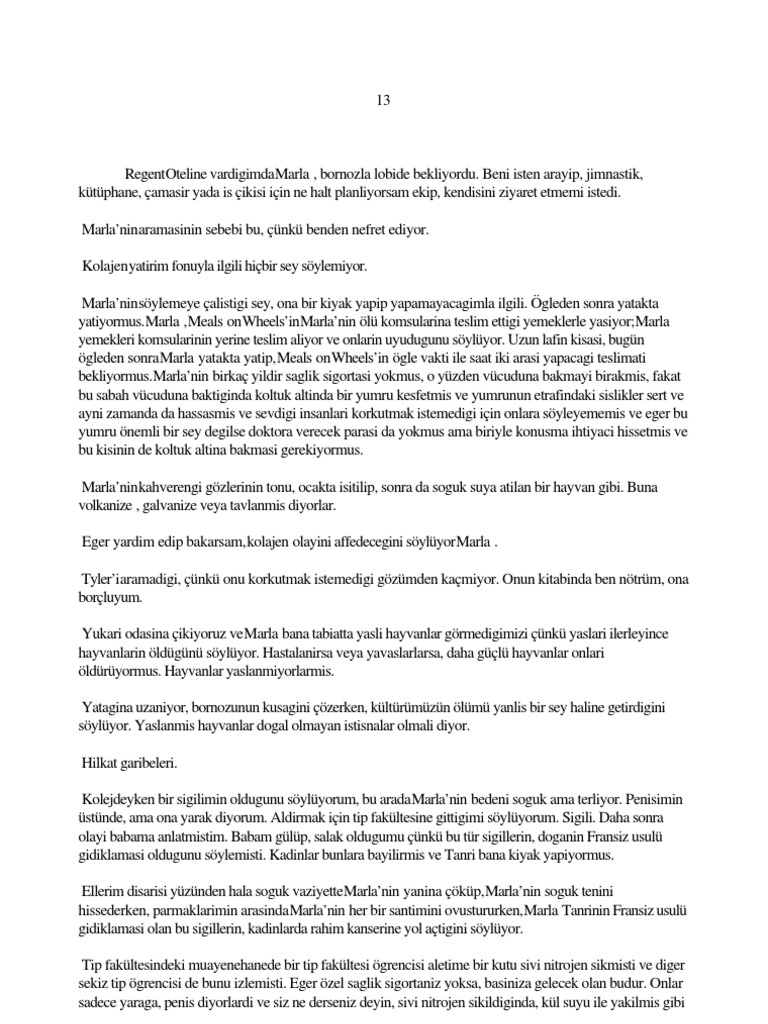 13

RegentOteline vardigimdaMarla , bornozla lobide bekliyordu. Beni isten arayip, jimnastik, kütüphane, çamasir yada is çikisi için ne halt planliyorsam ekip, kendisini ziyaret etmemi istedi.

Marla'ninaramasinin sebebi bu, çünkü benden nefret ediyor.

Kolajenyatirim fonuyla ilgili hiçbir sey söylemiyor.

Marla'ninsöylemeye çalistigi sey, ona bir kiyak yapip yapamayacagimla ilgili. Ögleden sonra yatakta yatiyormus.Marla ,Meals onWheels'inMarla'nin ölü komsularina teslim ettigi yemeklerle yasiyor;Marla yemekleri komsularinin yerine teslim aliyor ve onlarin uyudugunu söylüyor. Uzun lafin kisasi, bugün ögleden sonraMarla yatakta yatip,Meals onWheels'in ögle vakti ile saat iki arasi yapacagi teslimati bekliyormus.Marla'nin birkaç yildir saglik sigortasi yokmus, o yüzden vücuduna bakmayi birakmis, fakat bu sabah vücuduna baktiginda koltuk altinda bir yumru kesfetmis ve yumrunun etrafindaki sislikler sert ve ayni zamanda da hassasmis ve sevdigi insanlari korkutmak istemedigi için onlara söyleyememis ve eger bu yumru önemli bir sey degilse doktora verecek parasi da yokmus ama biriyle konusma ihtiyaci hissetmis ve bu kisinin de koltuk altina bakmasi gerekiyormus.

Marla'ninkahverengi gözlerinin tonu, ocakta isitilip, sonra da soguk suya atilan bir hayvan gibi. Buna volkanize , galvanize veya tavlanmis diyorlar.

Eger yardim edip bakarsam,kolajen olayini affedecegini söylüyorMarla .

Tyler'iaramadigi, çünkü onu korkutmak istemedigi gözümden kaçmiyor. Onun kitabinda ben nötrüm, ona borçluyum.

Yukari odasina çikiyoruz veMarla bana tabiatta yasli hayvanlar görmedigimizi çünkü yaslari ilerleyince hayvanlarin öldügünü söylüyor. Hastalanirsa veya yavaslarlarsa, daha güçlü hayvanlar onlari öldürüyormus. Hayvanlar yaslanmiyorlarmis.

Yatagina uzaniyor, bornozunun kusagini çözerken, kültürümüzün ölümü yanlis bir sey haline getirdigini söylüyor. Yaslanmis hayvanlar dogal olmayan istisnalar olmali diyor.

Hilkat garibeleri.

Kolejdeyken bir sigilimin oldugunu söylüyorum, bu aradaMarla'nin bedeni soguk ama terliyor. Penisimin üstünde, ama ona yarak diyorum. Aldirmak için tip fakültesine gittigimi söylüyorum. Sigili. Daha sonra olayi babama anlatmistim. Babam gülüp, salak oldugumu çünkü bu tür sigillerin, doganin Fransiz usulü gidiklamasi oldugunu söylemisti. Kadinlar bunlara bayilirmis ve Tanri bana kiyak yapiyormus.

Ellerim disarisi yüzünden hala soguk vaziyetteMarla'nin yanina çöküp,Marla'nin soguk tenini hissederken, parmaklarimin arasindaMarla'nin her bir santimini ovustururken,Marla Tanrinin Fransiz usulü gidiklamasi olan bu sigillerin, kadinlarda rahim kanserine yol açtigini söylüyor.

Tip fakültesindeki muayenehanede bir tip fakültesi ögrencisi aletime bir kutu sivi nitrojen sikmisti ve diger sekiz tip ögrencisi de bunu izlemisti. Eger özel saglik sigortaniz yoksa, basiniza gelecek olan budur. Onlar sadece yaraga, penis diyorlardi ve siz ne derseniz deyin, sivi nitrojen sikildiginda, kül suyu ile yakilmis gibi